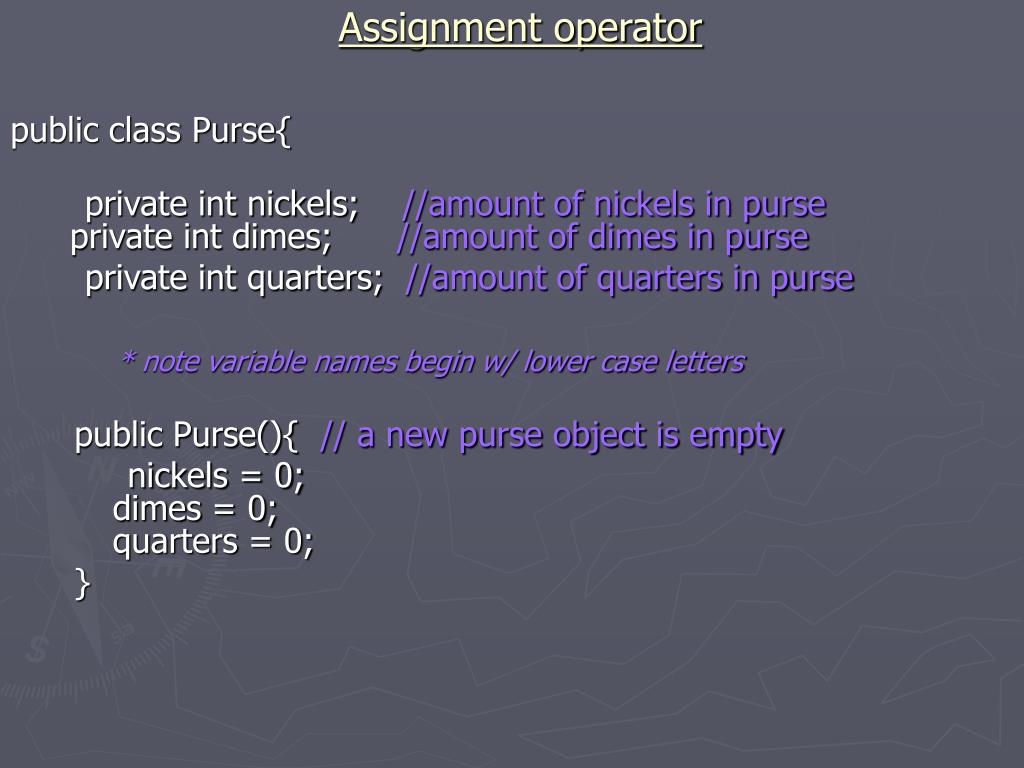 Assignment operator

public class Purse{

private int nickels; //amount of nickels in purse
private int dimes; //amount of dimes in purse
private int quarters; //amount of quarters in purse

* note variable names begin w/ lower case letters

public Purse(){ // a new purse object is empty
nickels = 0;
dimes = 0;
quarters = 0;
}